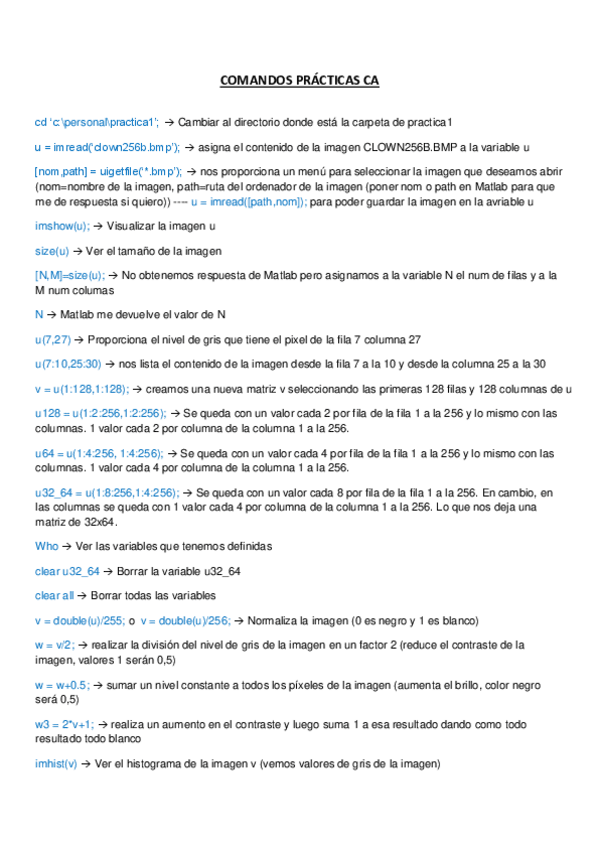 COMANDOS PRÁCTICAS CA

cd 'c:\personal\practica1'; → Cambiar al directorio donde está la carpeta de practica1

u = imread('clown256b.bmp'); → asigna el contenido de la imagen CLOWN256B.BMP a la variable u

[nom,path] = uigetfile('*.bmp'); → nos proporciona un menú para seleccionar la imagen que deseamos abrir (nom=nombre de la imagen, path=ruta del ordenador de la imagen (poner nom o path en Matlab para que me de respuesta si quiero)) ---- u = imread([path,nom]); para poder guardar la imagen en la avriable u

imshow(u); → Visualizar la imagen u

size(u) → Ver el tamaño de la imagen

[N,M]=size(u); → No obtenemos respuesta de Matlab pero asignamos a la variable N el num de filas y a la M num columas

N → Matlab me devuelve el valor de N

u(7,27) → Proporciona el nivel de gris que tiene el pixel de la fila 7 columna 27

u(7:10,25:30) → nos lista el contenido de la imagen desde la fila 7 a la 10 y desde la columna 25 a la 30

v = u(1:128,1:128); → creamos una nueva matriz v seleccionando las primeras 128 filas y 128 columnas de u

u128 = u(1:2:256,1:2:256); → Se queda con un valor cada 2 por fila de la fila 1 a la 256 y lo mismo con las columnas. 1 valor cada 2 por columna de la columna 1 a la 256.

u64 = u(1:4:256, 1:4:256); → Se queda con un valor cada 4 por fila de la fila 1 a la 256 y lo mismo con las columnas. 1 valor cada 4 por columna de la columna 1 a la 256.

u32_64 = u(1:8:256,1:4:256); → Se queda con un valor cada 8 por fila de la fila 1 a la 256. En cambio, en las columnas se queda con 1 valor cada 4 por columna de la columna 1 a la 256. Lo que nos deja una matriz de 32x64.

Who → Ver las variables que tenemos definidas

clear u32_64 → Borrar la variable u32_64

clear all → Borrar todas las variables

v = double(u)/255; o v = double(u)/256; → Normaliza la imagen (0 es negro y 1 es blanco)

w = v/2; → realizar la división del nivel de gris de la imagen en un factor 2 (reduce el contraste de la imagen, valores 1 serán 0,5)

w = w+0.5; → sumar un nivel constante a todos los píxeles de la imagen (aumenta el brillo, color negro será 0,5)

w3 = 2*v+1; → realiza un aumento en el contraste y luego suma 1 a esa resultado dando como todo resultado todo blanco

imhist(v) → Ver el histograma de la imagen v (vemos valores de gris de la imagen)